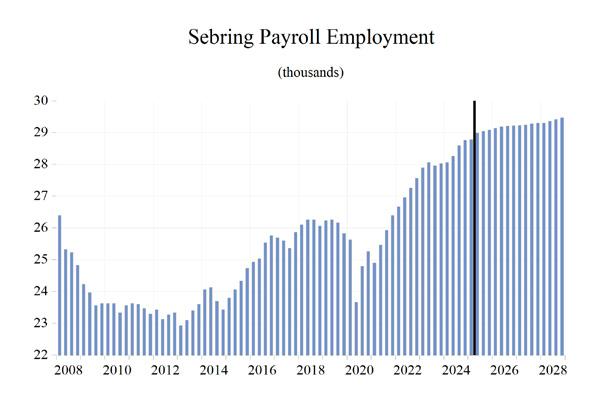 Sebring Payroll Employment

(thousands)

30
29
28
27
26
25
24
23
22

2008 2010 2012 2014 2016 2018 2020 2022 2024 2026 2028